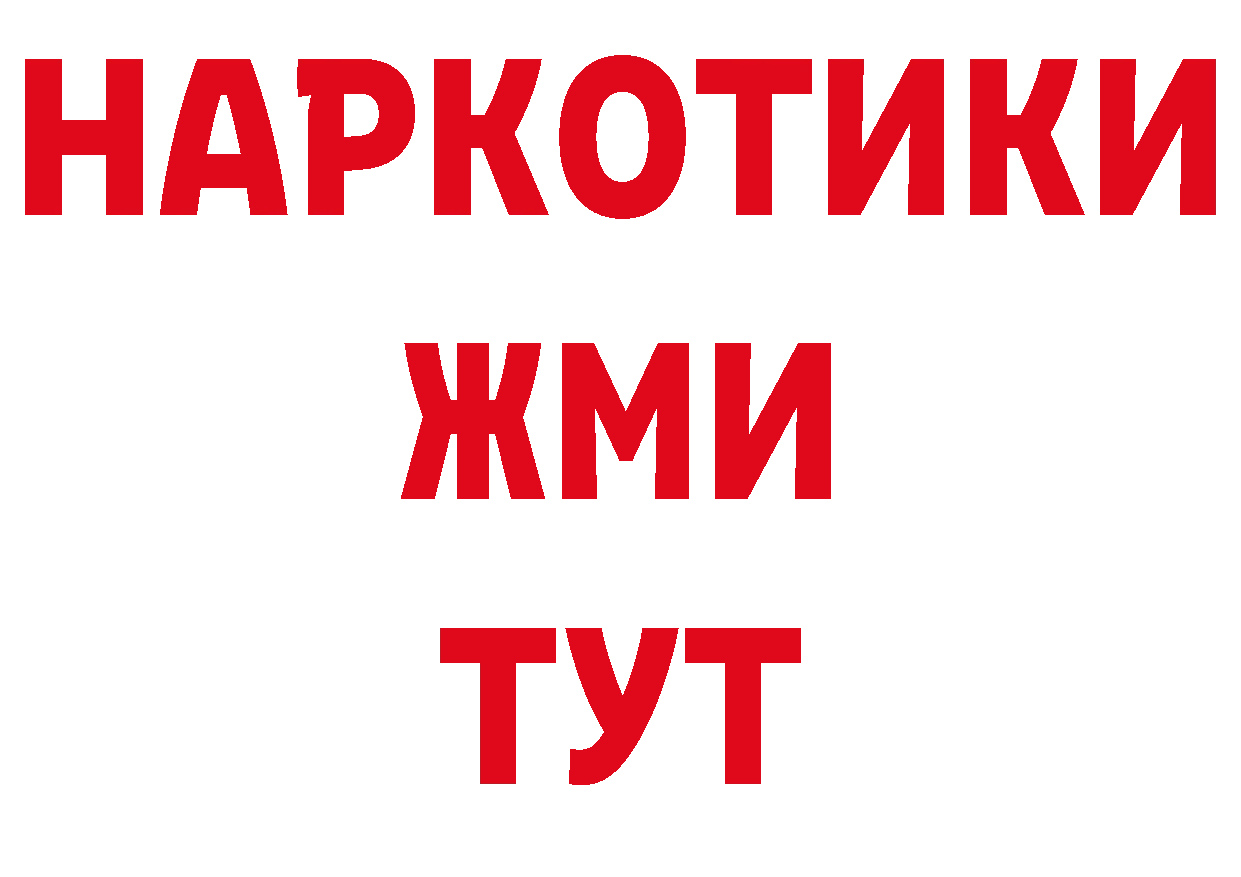 НАРКОТИКИ
ЖМИ
ТУТ